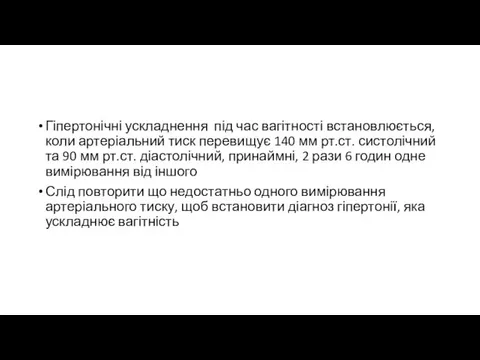 • Гіпертонічні ускладнення під час вагітності встановлюється, коли артеріальний тиск перевищує 140 мм рт.ст. систолічний та 90 мм рт.ст. діастолічний, принаймні, 2 рази 6 годин одне вимірювання від іншого
• Слід повторити що недостатньо одного вимірювання артеріального тиску, щоб встановити діагноз гіпертонії, яка ускладнює вагітність